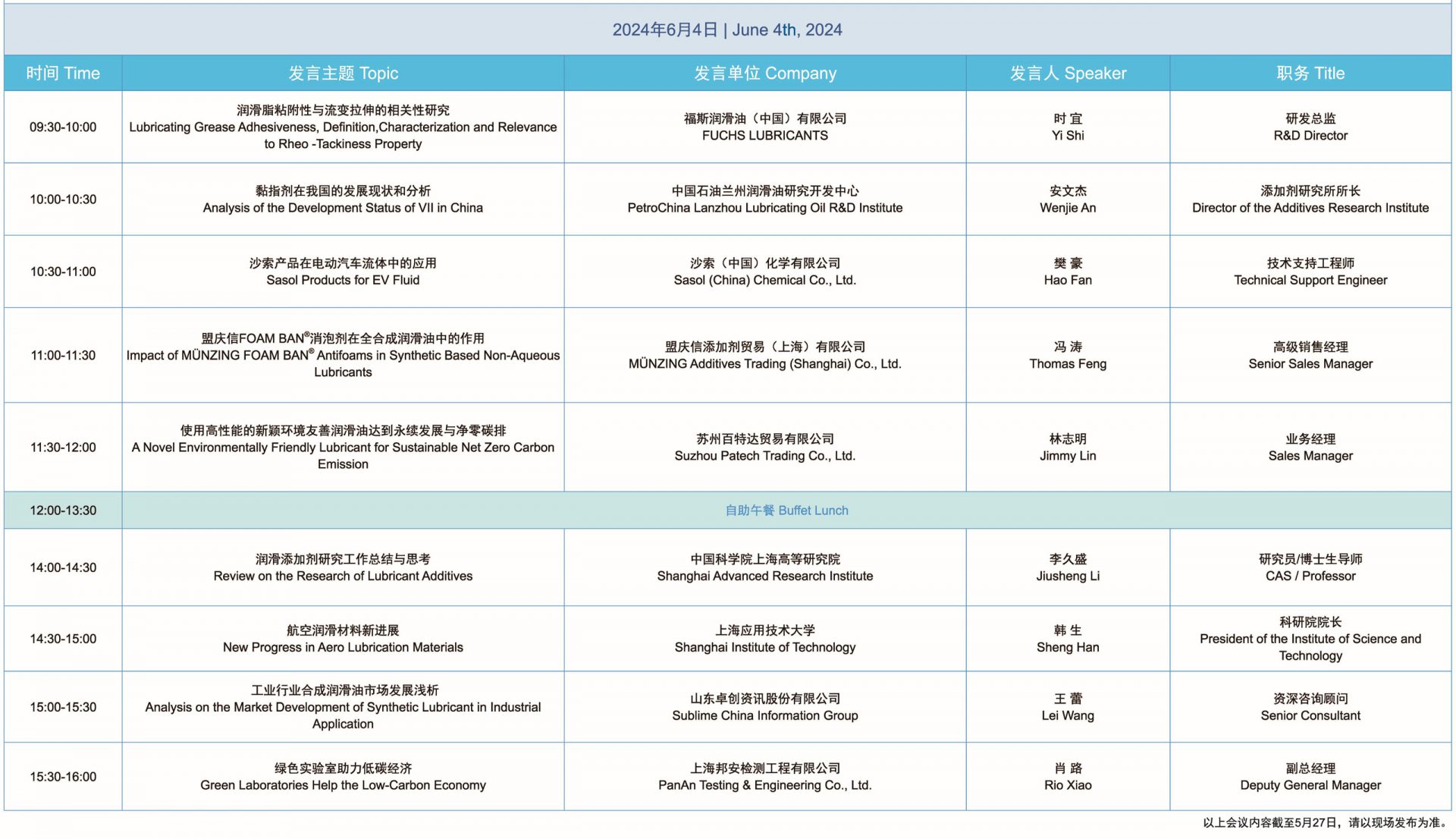 2024年6月4日 | June 4th, 2024

| 时间 Time | 发言主题 Topic | 发言单位 Company | 发言人 Speaker | 职务 Title |
|---|---|---|---|---|
| 09:30-10:00 | 润滑脂粘附性与流变拉伸的相关性研究 Lubricating Grease Adhesiveness, Definition,Characterization and Relevance to Rheo -Tackiness Property | 福斯润滑油（中国）有限公司 FUCHS LUBRICANTS | 时 宜 Yi Shi | 研发总监 R&D Director |
| 10:00-10:30 | 黏指剂在我国的发展现状和分析 Analysis of the Development Status of VII in China | 中国石油兰州润滑油研究开发中心 PetroChina Lanzhou Lubricating Oil R&D Institute | 安文杰 Wenjie An | 添加剂研究所所长 Director of the Additives Research Institute |
| 10:30-11:00 | 沙索产品在电动汽车流体中的应用 Sasol Products for EV Fluid | 沙索（中国）化学有限公司 Sasol (China) Chemical Co., Ltd. | 樊 豪 Hao Fan | 技术支持工程师 Technical Support Engineer |
| 11:00-11:30 | 盟庆信FOAM BAN®消泡剂在全合成润滑油中的作用 Impact of MÜNZING FOAM BAN® Antifoams in Synthetic Based Non-Aqueous Lubricants | 盟庆信添加剂贸易（上海）有限公司 MÜNZING Additives Trading (Shanghai) Co., Ltd. | 冯 涛 Thomas Feng | 高级销售经理 Senior Sales Manager |
| 11:30-12:00 | 使用高性能的新颖环境友善润滑油达到永续发展与净零碳排 A Novel Environmentally Friendly Lubricant for Sustainable Net Zero Carbon Emission | 苏州百特达贸易有限公司 Suzhou Patech Trading Co., Ltd. | 林志明 Jimmy Lin | 业务经理 Sales Manager |
| 12:00-13:30 | 自助午餐 Buffet Lunch | | | |
| 14:00-14:30 | 润滑添加剂研究工作总结与思考 Review on the Research of Lubricant Additives | 中国科学院上海高等研究院 Shanghai Advanced Research Institute | 李久盛 Jiusheng Li | 研究员/博士生导师 CAS / Professor |
| 14:30-15:00 | 航空润滑材料新进展 New Progress in Aero Lubrication Materials | 上海应用技术大学 Shanghai Institute of Technology | 韩 生 Sheng Han | 科研院院长 President of the Institute of Science and Technology |
| 15:00-15:30 | 工业行业合成润滑油市场发展浅析 Analysis on the Market Development of Synthetic Lubricant in Industrial Application | 山东卓创资讯股份有限公司 Sublime China Information Group | 王 蕾 Lei Wang | 资深咨询顾问 Senior Consultant |
| 15:30-16:00 | 绿色实验室助力低碳经济 Green Laboratories Help the Low-Carbon Economy | 上海邦安检测工程有限公司 PanAn Testing & Engineering Co., Ltd. | 肖 路 Rio Xiao | 副总经理 Deputy General Manager |

以上会议内容截至5月27日，请以现场发布为准。